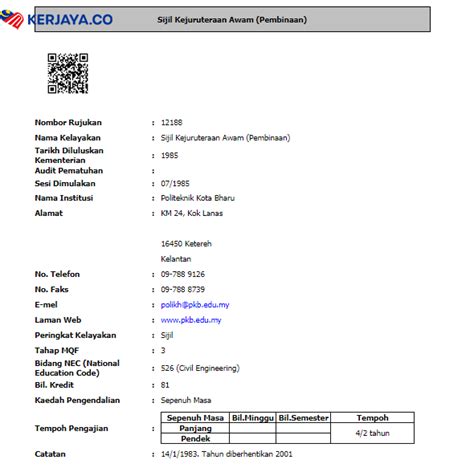 KERJAYA.CO

Sijil Kejuruteraan Awam (Pembinaan)

Nombor Rujukan : 12188
Nama Kelayakan : Sijil Kejuruteraan Awam (Pembinaan)
Tarikh Diluluskan Kementerian : 1985
Audit Pematuhan :
Sesi Dimulakan : 07/1985
Nama Institusi : Politeknik Kota Bharu
Alamat : KM 24, Kok Lanas

16450 Ketereh
Kelantan
No. Telefon : 09-788 9126
No. Faks : 09-788 8739
E-mel : polikh@pkb.edu.my
Laman Web : www.pkb.edu.my
Peringkat Kelayakan : Sijil
Tahap MQF : 3
Bidang NEC (National Education Code) : 526 (Civil Engineering)
Bil. Kredit : 81
Kaedah Pengendalian : Sepenuh Masa
Tempoh Pengajian :

| Sepenuh Masa | Bil.Minggu | Bil.Semester | Tempoh |
|---|---|---|---|
| Panjang | | | 4/2 tahun |
| Pendek | | | |

Catatan : 14/1/1983. Tahun diberhentikan 2001